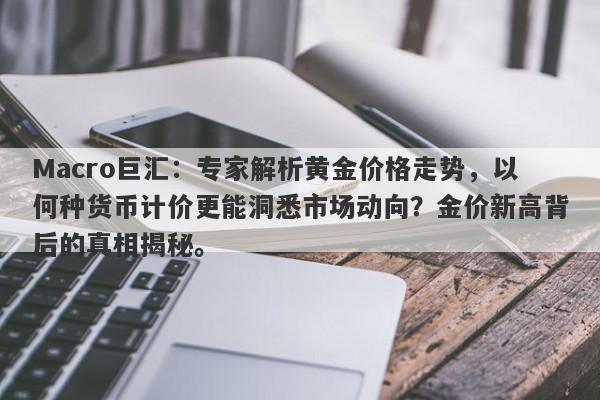 Macro巨汇：专家解析黄金价格走势，以何种货币计价更能洞悉市场动向？金价新高背后的真相揭秘。